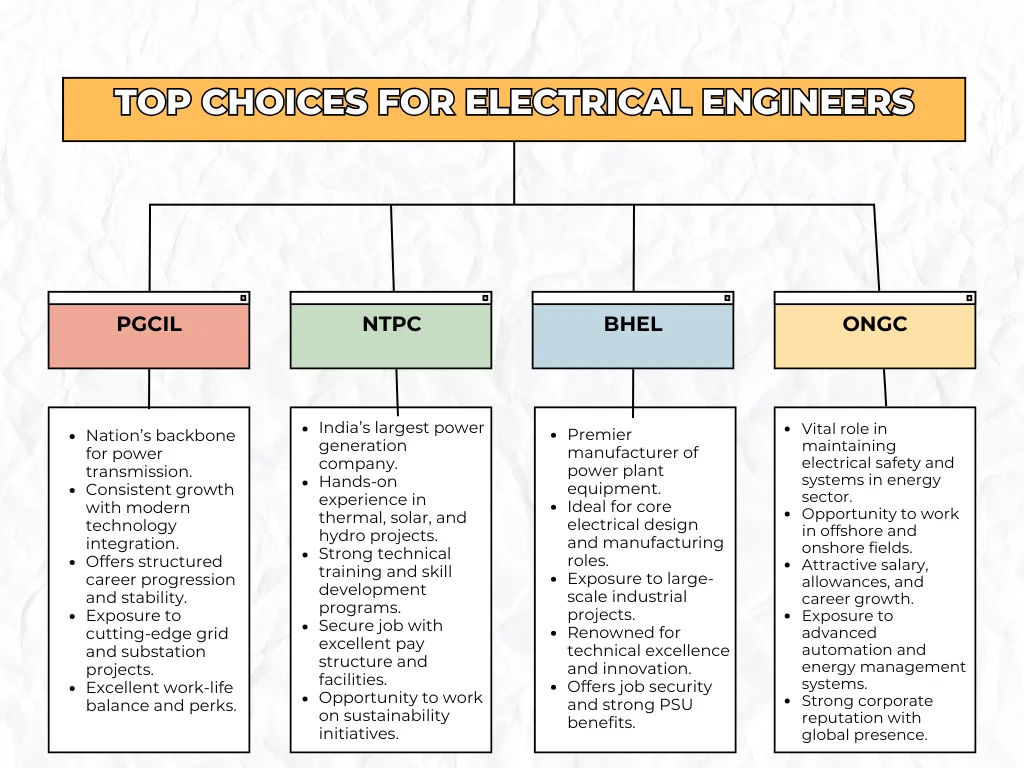 TOP CHOICES FOR ELECTRICAL ENGINEERS

PGCIL

- Nation's backbone for power transmission.
- Consistent growth with modern technology integration.
- Offers structured career progression and stability.
- Exposure to cutting-edge grid and substation projects.
- Excellent work-life balance and perks.

NTPC

- India's largest power generation company.
- Hands-on experience in thermal, solar, and hydro projects.
- Strong technical training and skill development programs.
- Secure job with excellent pay structure and facilities.
- Opportunity to work on sustainability initiatives.

BHEL

- Premier manufacturer of power plant equipment.
- Ideal for core electrical design and manufacturing roles.
- Exposure to large-scale industrial projects.
- Renowned for technical excellence and innovation.
- Offers job security and strong PSU benefits.

ONGC

- Vital role in maintaining electrical safety and systems in energy sector.
- Opportunity to work in offshore and onshore fields.
- Attractive salary, allowances, and career growth.
- Exposure to advanced automation and energy management systems.
- Strong corporate reputation with global presence.